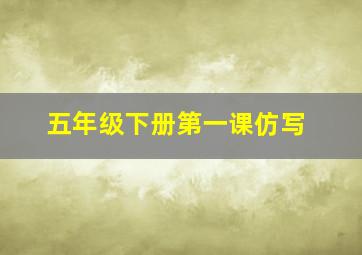 五年级下册第一课仿写